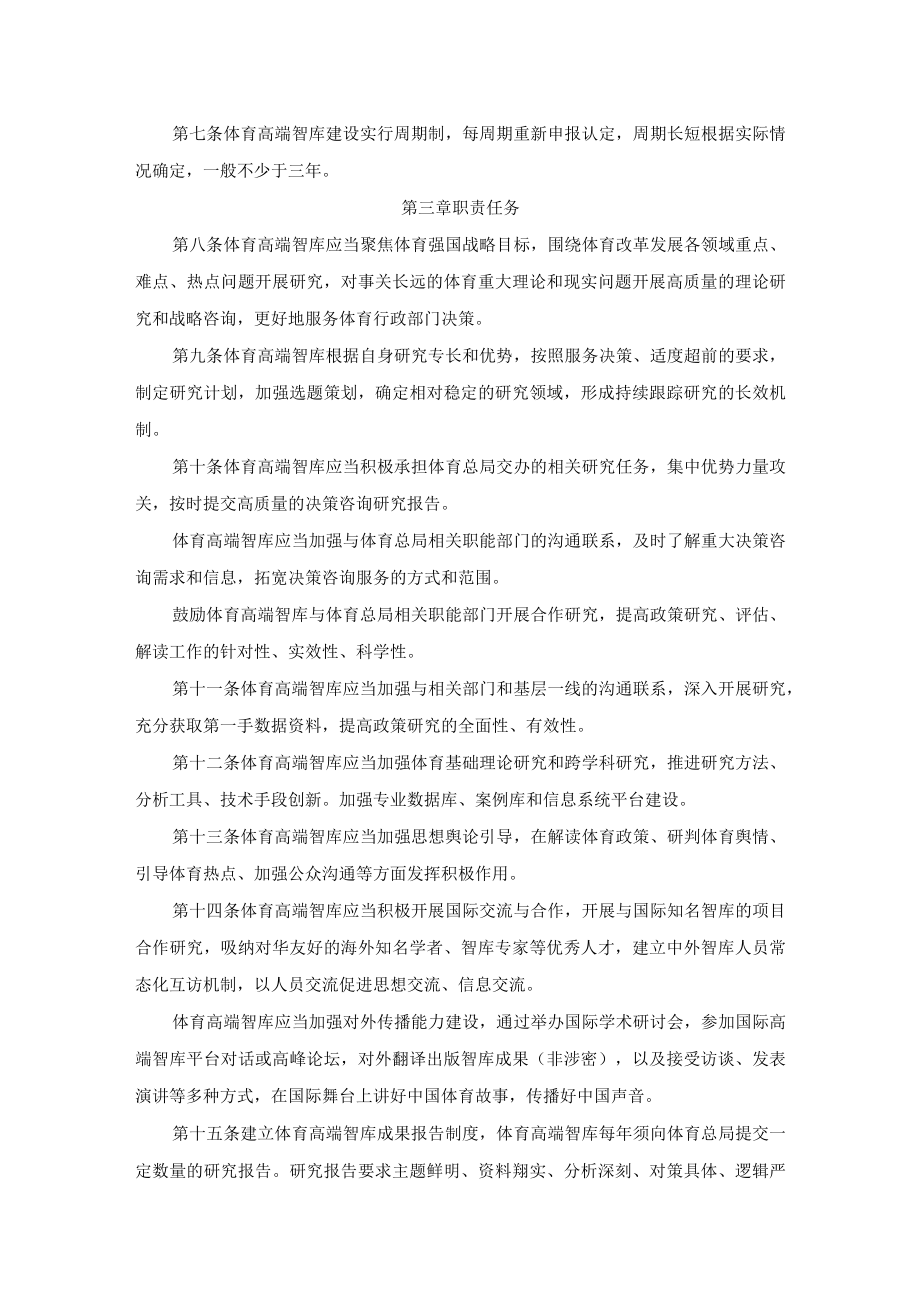 第七条体育高端智库建设实行周期制，每周期重新申报认定，周期长短根据实际情况确定，一般不少于三年。

第三章职责任务

第八条体育高端智库应当聚焦体育强国战略目标，围绕体育改革发展各领域重点、难点、热点问题开展研究，对事关长远的体育重大理论和现实问题开展高质量的理论研究和战略咨询，更好地服务体育行政部门决策。

第九条体育高端智库根据自身研究专长和优势，按照服务决策、适度超前的要求，制定研究计划，加强选题策划，确定相对稳定的研究领域，形成持续跟踪研究的长效机制。

第十条体育高端智库应当积极承担体育总局交办的相关研究任务，集中优势力量攻关，按时提交高质量的决策咨询研究报告。

体育高端智库应当加强与体育总局相关职能部门的沟通联系，及时了解重大决策咨询需求和信息，拓宽决策咨询服务的方式和范围。

鼓励体育高端智库与体育总局相关职能部门开展合作研究，提高政策研究、评估、解读工作的针对性、实效性、科学性。

第十一条体育高端智库应当加强与相关部门和基层一线的沟通联系，深入开展研究，充分获取第一手数据资料，提高政策研究的全面性、有效性。

第十二条体育高端智库应当加强体育基础理论研究和跨学科研究，推进研究方法、分析工具、技术手段创新。加强专业数据库、案例库和信息系统平台建设。

第十三条体育高端智库应当加强思想舆论引导，在解读体育政策、研判体育舆情、引导体育热点、加强公众沟通等方面发挥积极作用。

第十四条体育高端智库应当积极开展国际交流与合作，开展与国际知名智库的项目合作研究，吸纳对华友好的海外知名学者、智库专家等优秀人才，建立中外智库人员常态化互访机制，以人员交流促进思想交流、信息交流。

体育高端智库应当加强对外传播能力建设，通过举办国际学术研讨会，参加国际高端智库平台对话或高峰论坛，对外翻译出版智库成果（非涉密），以及接受访谈、发表演讲等多种方式，在国际舞台上讲好中国体育故事，传播好中国声音。

第十五条建立体育高端智库成果报告制度，体育高端智库每年须向体育总局提交一定数量的研究报告。研究报告要求主题鲜明、资料翔实、分析深刻、对策具体、逻辑严